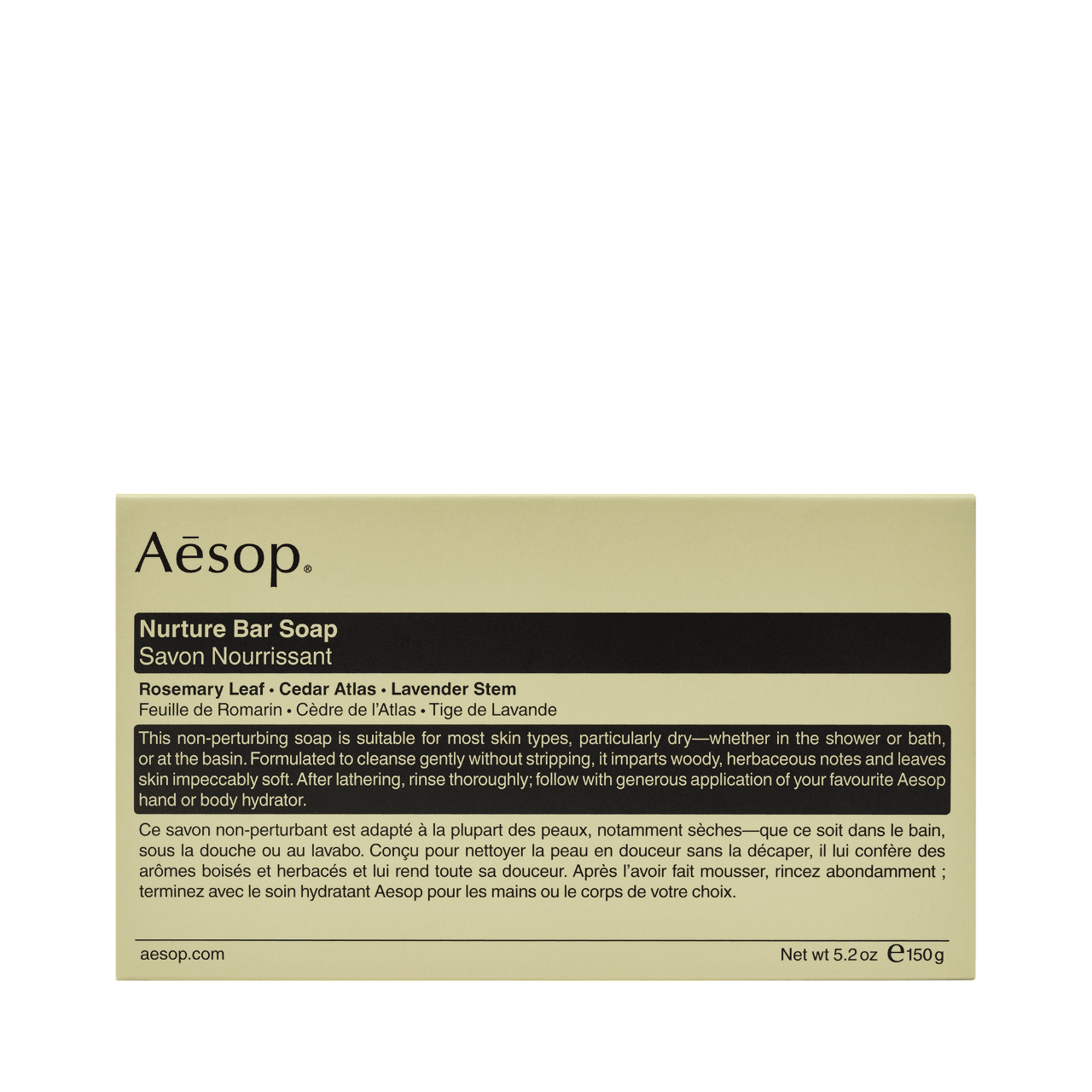 Aēsop®

Nurture Bar Soap
Savon Nourrissant

Rosemary Leaf • Cedar Atlas • Lavender Stem
Feuille de Romarin • Cèdre de l'Atlas • Tige de Lavande

This non-perturbing soap is suitable for most skin types, particularly dry—whether in the shower or bath, or at the basin. Formulated to cleanse gently without stripping, it imparts woody, herbaceous notes and leaves skin impeccably soft. After lathering, rinse thoroughly; follow with generous application of your favourite Aesop hand or body hydrator.

Ce savon non-perturbant est adapté à la plupart des peaux, notamment sèches—que ce soit dans le bain, sous la douche ou au lavabo. Conçu pour nettoyer la peau en douceur sans la décaper, il lui confère des arômes boisés et herbacés et lui rend toute sa douceur. Après l'avoir fait mousser, rincez abondamment ; terminez avec le soin hydratant Aesop pour les mains ou le corps de votre choix.

aesop.com

Net wt 5.2 oz ℮150 g